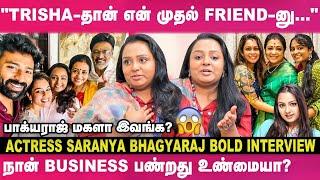 "TRISHA-தான் என் முதல் FRIEND-னு..."

பாக்யராஜ் மகளா இவங்க?

ACTRESS SARANYA BHAGYARAJ BOLD INTERVIEW

நான் BUSINESS பண்றது உண்மையா?